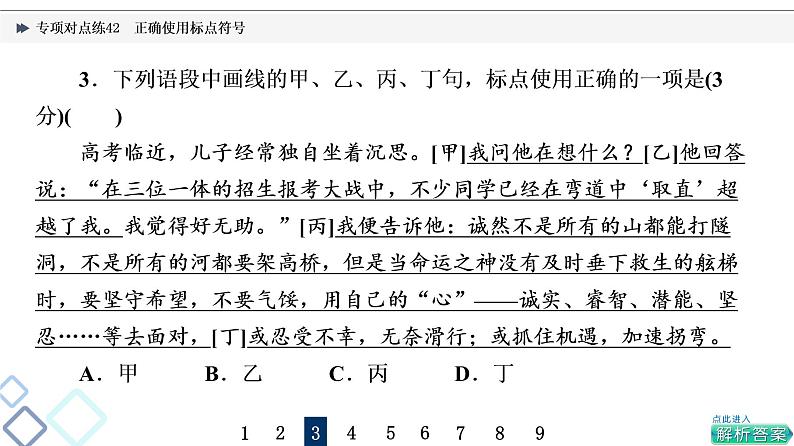 专项对点练42　正确使用标点符号

3．下列语段中画线的甲、乙、丙、丁句，标点使用正确的一项是(3分)(　　)

高考临近，儿子经常独自坐着沉思。[甲]我问他在想什么？[乙]他回答说：“在三位一体的招生报考大战中，不少同学已经在弯道中‘取直’超越了我。我觉得好无助。”[丙]我便告诉他：诚然不是所有的山都能打隧洞，不是所有的河都要架高桥，但是当命运之神没有及时垂下救生的舷梯时，要坚守希望，不要气馁，用自己的“心”——诚实、睿智、潜能、坚忍……等去面对，[丁]或忍受不幸，无奈滑行；或抓住机遇，加速拐弯。

A．甲　　B．乙　　C．丙　　D．丁

1　2　3　4　5　6　7　8　9

点此进入
解析答案